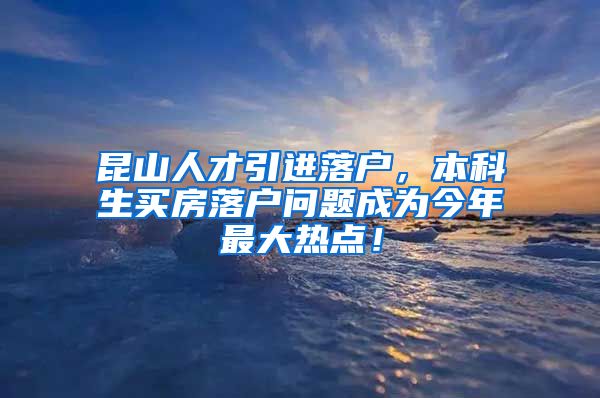 昆山人才引进落户，本科生买房落户问题成为今年最大热点！